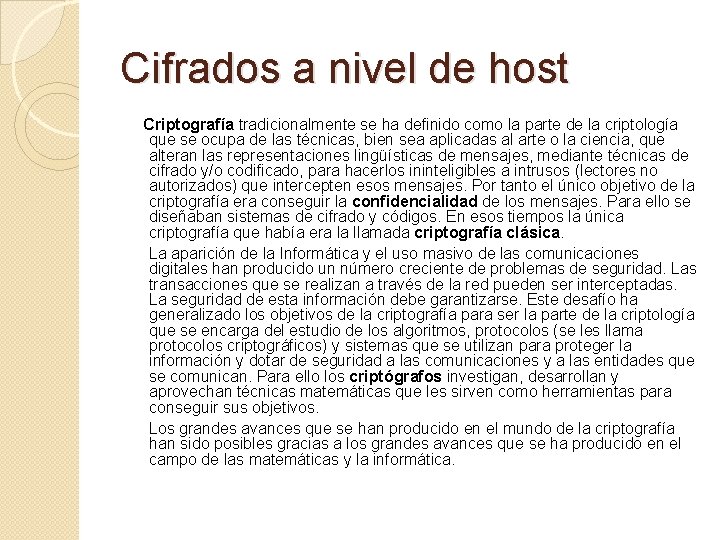 Cifrados a nivel de host

Criptografía tradicionalmente se ha definido como la parte de la criptología que se ocupa de las técnicas, bien sea aplicadas al arte o la ciencia, que alteran las representaciones lingüísticas de mensajes, mediante técnicas de cifrado y/o codificado, para hacerlos ininteligibles a intrusos (lectores no autorizados) que intercepten esos mensajes. Por tanto el único objetivo de la criptografía era conseguir la confidencialidad de los mensajes. Para ello se diseñaban sistemas de cifrado y códigos. En esos tiempos la única criptografía que había era la llamada criptografía clásica.

La aparición de la Informática y el uso masivo de las comunicaciones digitales han producido un número creciente de problemas de seguridad. Las transacciones que se realizan a través de la red pueden ser interceptadas. La seguridad de esta información debe garantizarse. Este desafío ha generalizado los objetivos de la criptografía para ser la parte de la criptología que se encarga del estudio de los algoritmos, protocolos (se les llama protocolos criptográficos) y sistemas que se utilizan para proteger la información y dotar de seguridad a las comunicaciones y a las entidades que se comunican. Para ello los criptógrafos investigan, desarrollan y aprovechan técnicas matemáticas que les sirven como herramientas para conseguir sus objetivos.

Los grandes avances que se han producido en el mundo de la criptografía han sido posibles gracias a los grandes avances que se ha producido en el campo de las matemáticas y la informática.